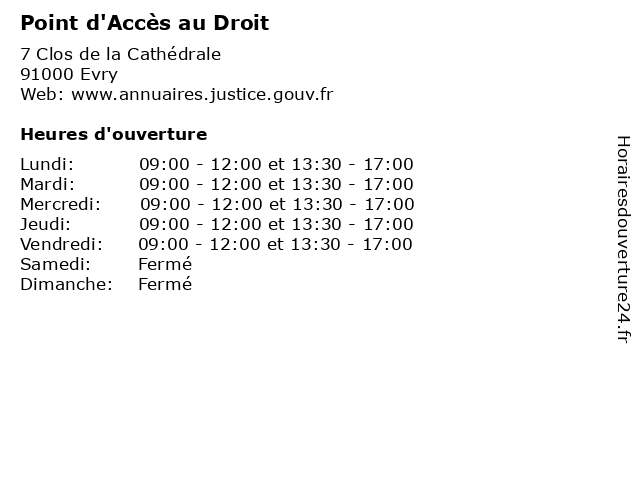 Point d'Accès au Droit

7 Clos de la Cathédrale
91000 Evry
Web: www.annuaires.justice.gouv.fr

Heures d'ouverture

| | |
|---|---|
| Lundi: | 09:00 - 12:00 et 13:30 - 17:00 |
| Mardi: | 09:00 - 12:00 et 13:30 - 17:00 |
| Mercredi: | 09:00 - 12:00 et 13:30 - 17:00 |
| Jeudi: | 09:00 - 12:00 et 13:30 - 17:00 |
| Vendredi: | 09:00 - 12:00 et 13:30 - 17:00 |
| Samedi: | Fermé |
| Dimanche: | Fermé |

Horairesdouverture24.fr